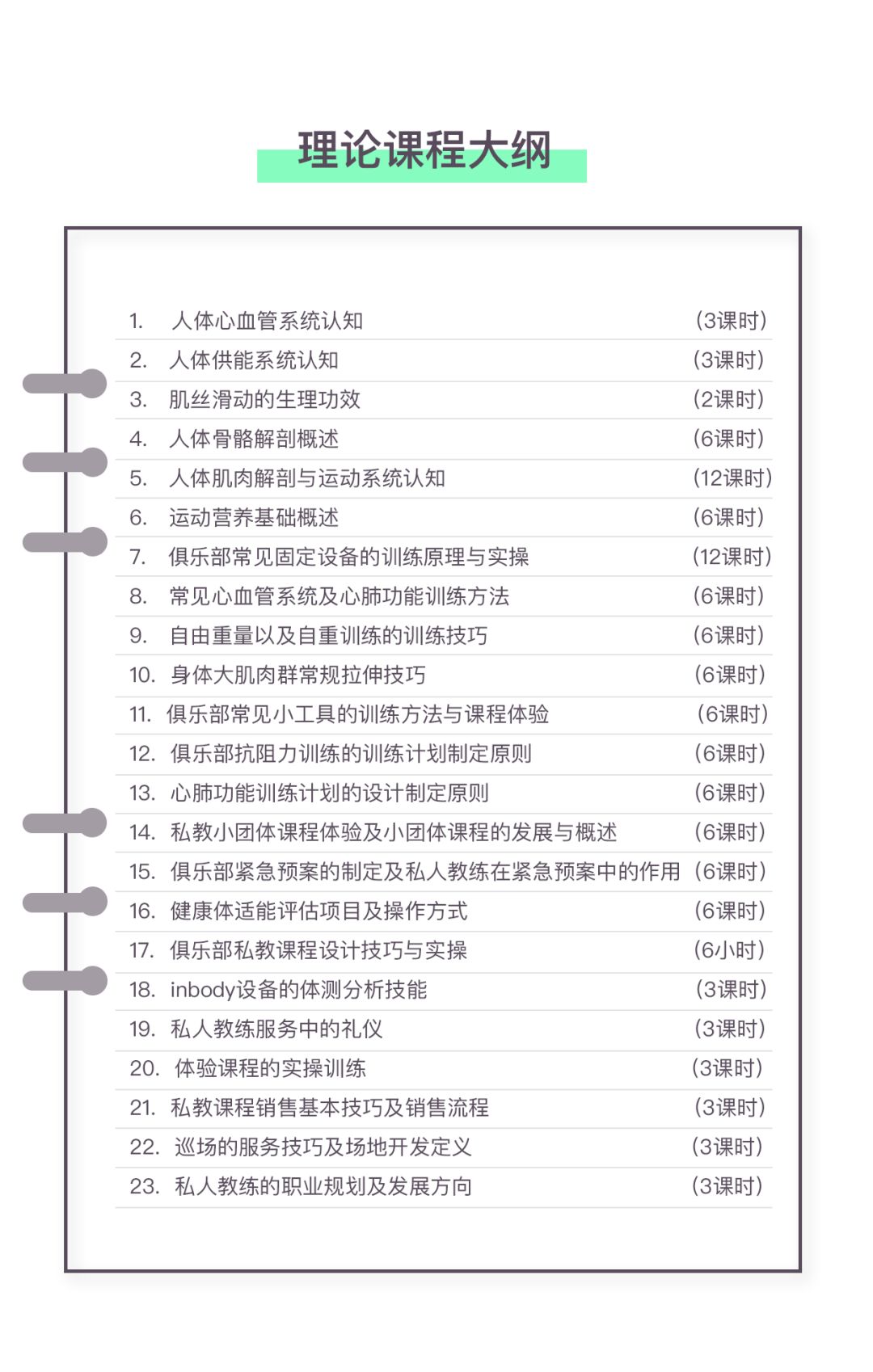 理论课程大纲

1. 人体心血管系统认知 (3课时)
2. 人体供能系统认知 (3课时)
3. 肌丝滑动的生理功效 (2课时)
4. 人体骨骼解剖概述 (6课时)
5. 人体肌肉解剖与运动系统认知 (12课时)
6. 运动营养基础概述 (6课时)
7. 俱乐部常见固定设备的训练原理与实操 (12课时)
8. 常见心血管系统及心肺功能训练方法 (6课时)
9. 自由重量以及自重训练的训练技巧 (6课时)
10. 身体大肌肉群常规拉伸技巧 (6课时)
11. 俱乐部常见小工具的训练方法与课程体验 (6课时)
12. 俱乐部抗阻力训练的训练计划制定原则 (6课时)
13. 心肺功能训练计划的设计制定原则 (6课时)
14. 私教小团体课程体验及小团体课程的发展与概述 (6课时)
15. 俱乐部紧急预案的制定及私人教练在紧急预案中的作用 (6课时)
16. 健康体适能评估项目及操作方式 (6课时)
17. 俱乐部私教课程设计技巧与实操 (6小时)
18. inbody设备的体测分析技能 (3课时)
19. 私人教练服务中的礼仪 (3课时)
20. 体验课程的实操训练 (3课时)
21. 私教课程销售基本技巧及销售流程 (3课时)
22. 巡场的服务技巧及场地开发定义 (3课时)
23. 私人教练的职业规划及发展方向 (3课时)